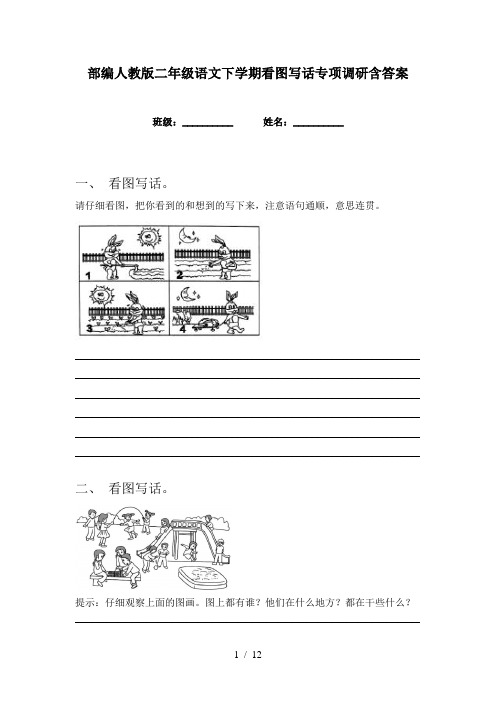 部编人教版二年级语文下学期看图写话专项调研含答案

班级：__________　　姓名：__________

一、 看图写话。

请仔细看图，把你看到的和想到的写下来，注意语句通顺，意思连贯。

1　2　3　4

二、 看图写话。

提示：仔细观察上面的图画。图上都有谁？他们在什么地方？都在干些什么？

1 / 12